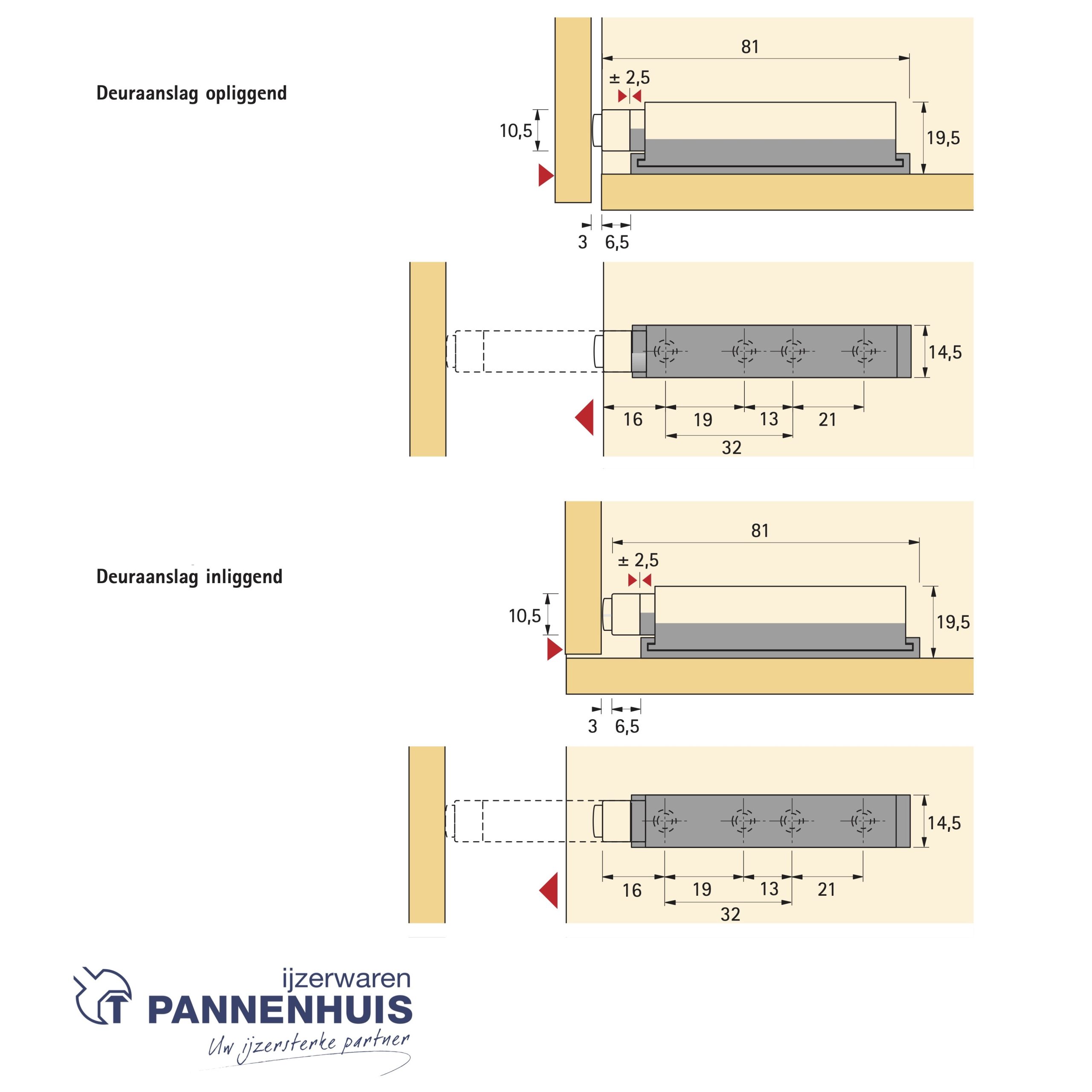 Deuraanslag opliggend

81
± 2,5
10,5
19,5
3
6,5

14,5
16
19
13
21
32

Deuraanslag inliggend

81
± 2,5
10,5
19,5
3
6,5

14,5
16
19
13
21
32

ijzerwaren
PANNENHUIS
Uw ijzersterke partner